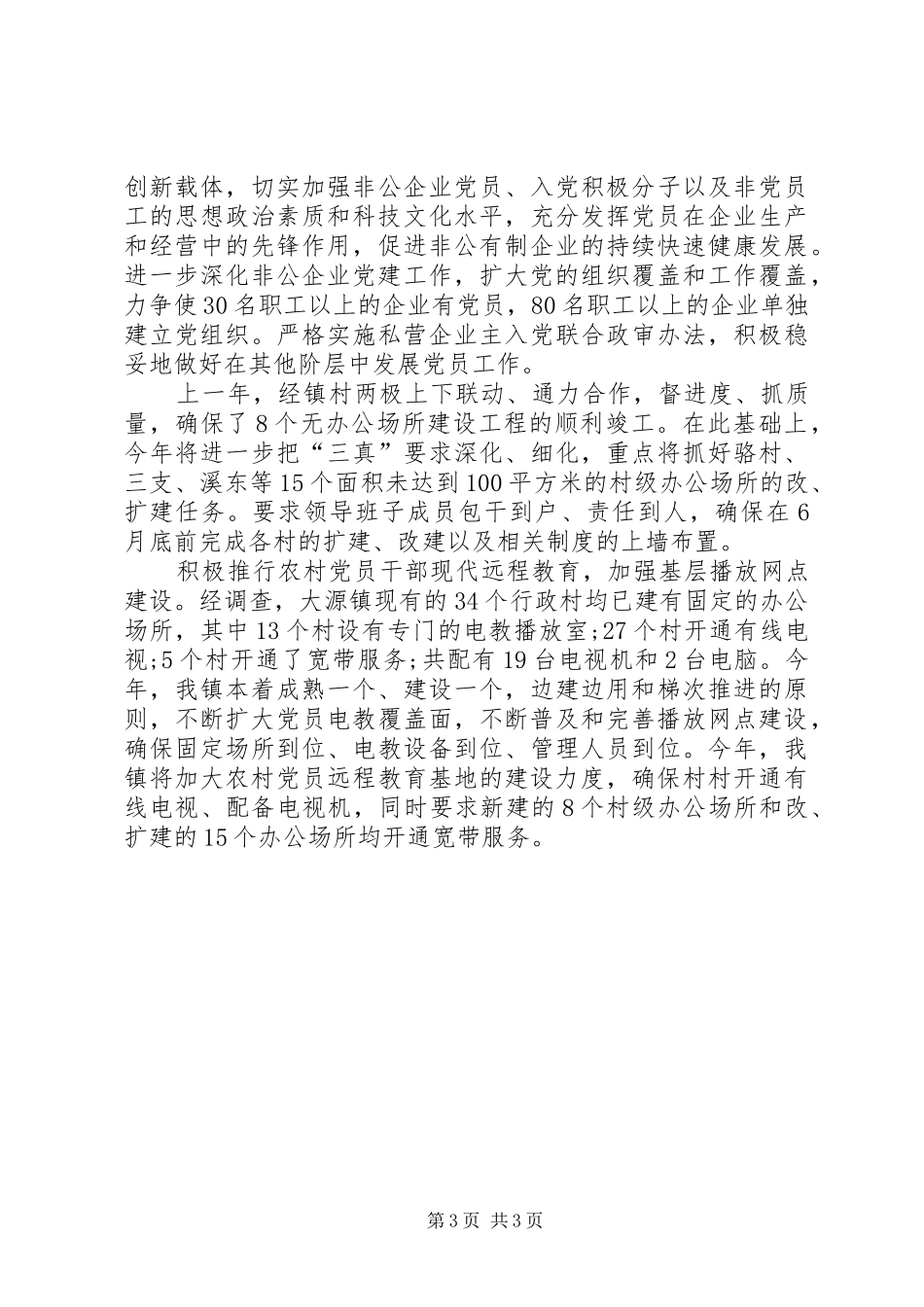 创新载体，切实加强非公企业党员、入党积极分子以及非党员工的思想政治素质和科技文化水平，充分发挥党员在企业生产和经营中的先锋作用，促进非公有制企业的持续快速健康发展。进一步深化非公企业党建工作，扩大党的组织覆盖和工作覆盖，力争使30名职工以上的企业有党员，80名职工以上的企业单独建立党组织。严格实施私营企业主入党联合政审办法，积极稳妥地做好在其他阶层中发展党员工作。

上一年，经镇村两极上下联动、通力合作，督进度、抓质量，确保了8个无办公场所建设工程的顺利竣工。在此基础上，今年将进一步把“三真”要求深化、细化，重点将抓好骆村、三支、溪东等15个面积未达到100平方米的村级办公场所的改、扩建任务。要求领导班子成员包干到户、责任到人，确保在6月底前完成各村的扩建、改建以及相关制度的上墙布置。

积极推行农村党员干部现代远程教育，加强基层播放网点建设。经调查，大源镇现有的34个行政村均已建有固定的办公场所，其中13个村设有专门的电教播放室;27个村开通有线电视;5个村开通了宽带服务;共配有19台电视机和2台电脑。今年，我镇本着成熟一个、建设一个，边建边用和梯次推进的原则，不断扩大党员电教覆盖面，不断普及和完善播放网点建设，确保固定场所到位、电教设备到位、管理人员到位。今年，我镇将加大农村党员远程教育基地的建设力度，确保村村开通有线电视、配备电视机，同时要求新建的8个村级办公场所和改、扩建的15个办公场所均开通宽带服务。

第3页 共3页